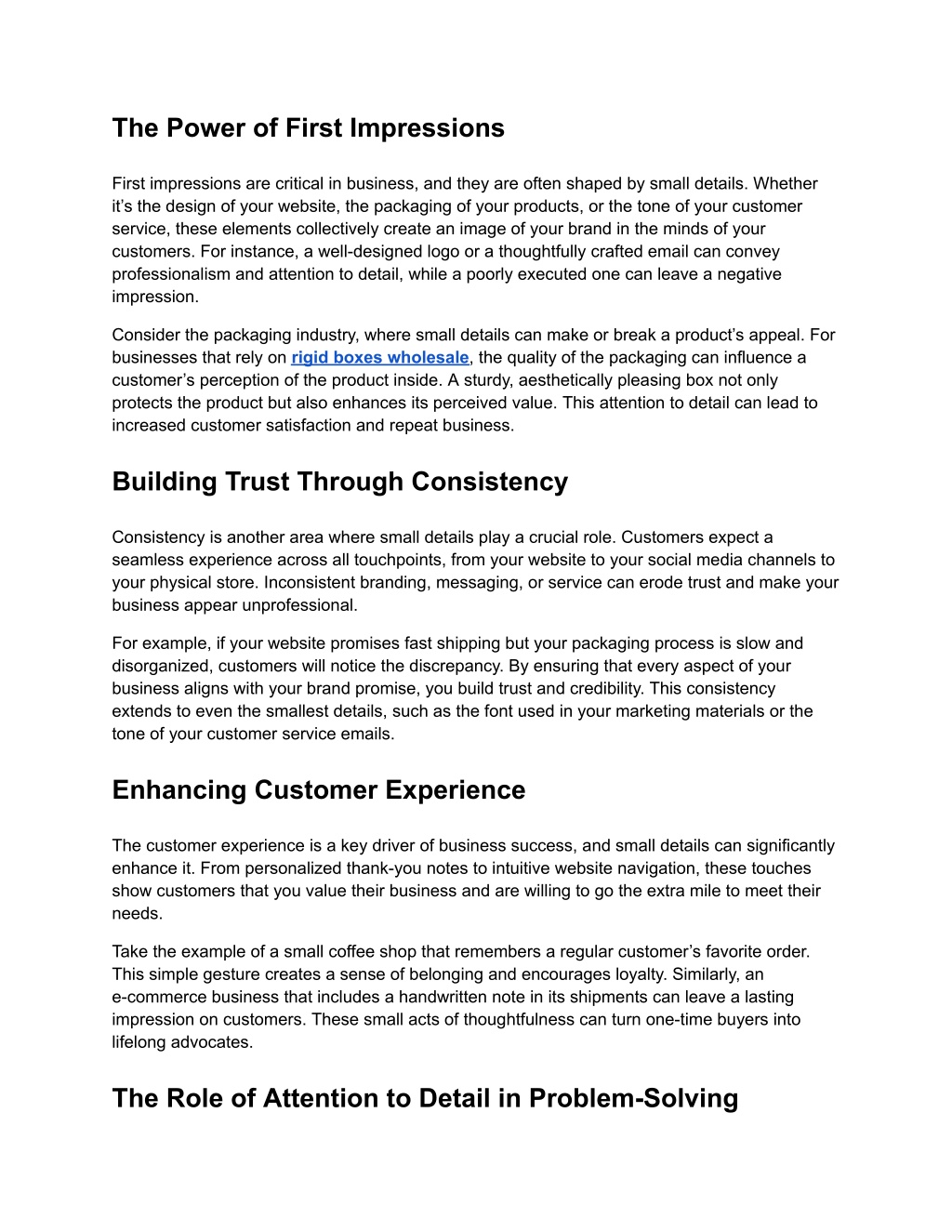 The Power of First Impressions

First impressions are critical in business, and they are often shaped by small details. Whether it’s the design of your website, the packaging of your products, or the tone of your customer service, these elements collectively create an image of your brand in the minds of your customers. For instance, a well-designed logo or a thoughtfully crafted email can convey professionalism and attention to detail, while a poorly executed one can leave a negative impression.

Consider the packaging industry, where small details can make or break a product’s appeal. For businesses that rely on rigid boxes wholesale, the quality of the packaging can influence a customer’s perception of the product inside. A sturdy, aesthetically pleasing box not only protects the product but also enhances its perceived value. This attention to detail can lead to increased customer satisfaction and repeat business.

Building Trust Through Consistency

Consistency is another area where small details play a crucial role. Customers expect a seamless experience across all touchpoints, from your website to your social media channels to your physical store. Inconsistent branding, messaging, or service can erode trust and make your business appear unprofessional.

For example, if your website promises fast shipping but your packaging process is slow and disorganized, customers will notice the discrepancy. By ensuring that every aspect of your business aligns with your brand promise, you build trust and credibility. This consistency extends to even the smallest details, such as the font used in your marketing materials or the tone of your customer service emails.

Enhancing Customer Experience

The customer experience is a key driver of business success, and small details can significantly enhance it. From personalized thank-you notes to intuitive website navigation, these touches show customers that you value their business and are willing to go the extra mile to meet their needs.

Take the example of a small coffee shop that remembers a regular customer’s favorite order. This simple gesture creates a sense of belonging and encourages loyalty. Similarly, an e-commerce business that includes a handwritten note in its shipments can leave a lasting impression on customers. These small acts of thoughtfulness can turn one-time buyers into lifelong advocates.

The Role of Attention to Detail in Problem-Solving